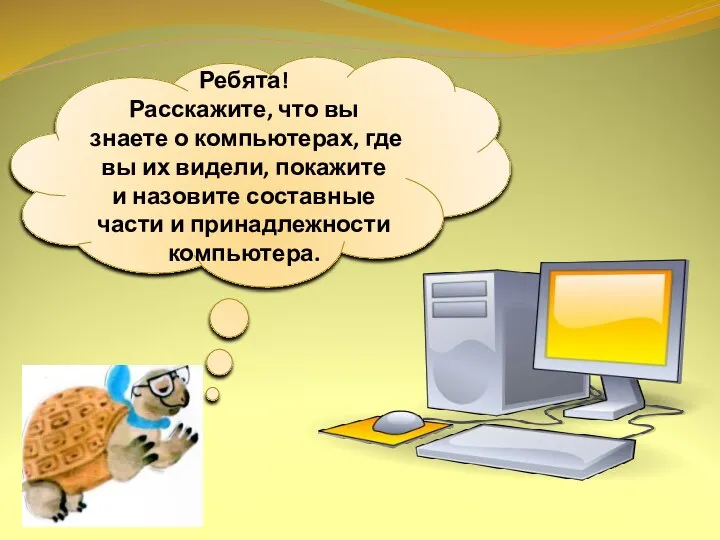 Ребята!
Расскажите, что вы знаете о компьютерах, где вы их видели, покажите и назовите составные части и принадлежности компьютера.